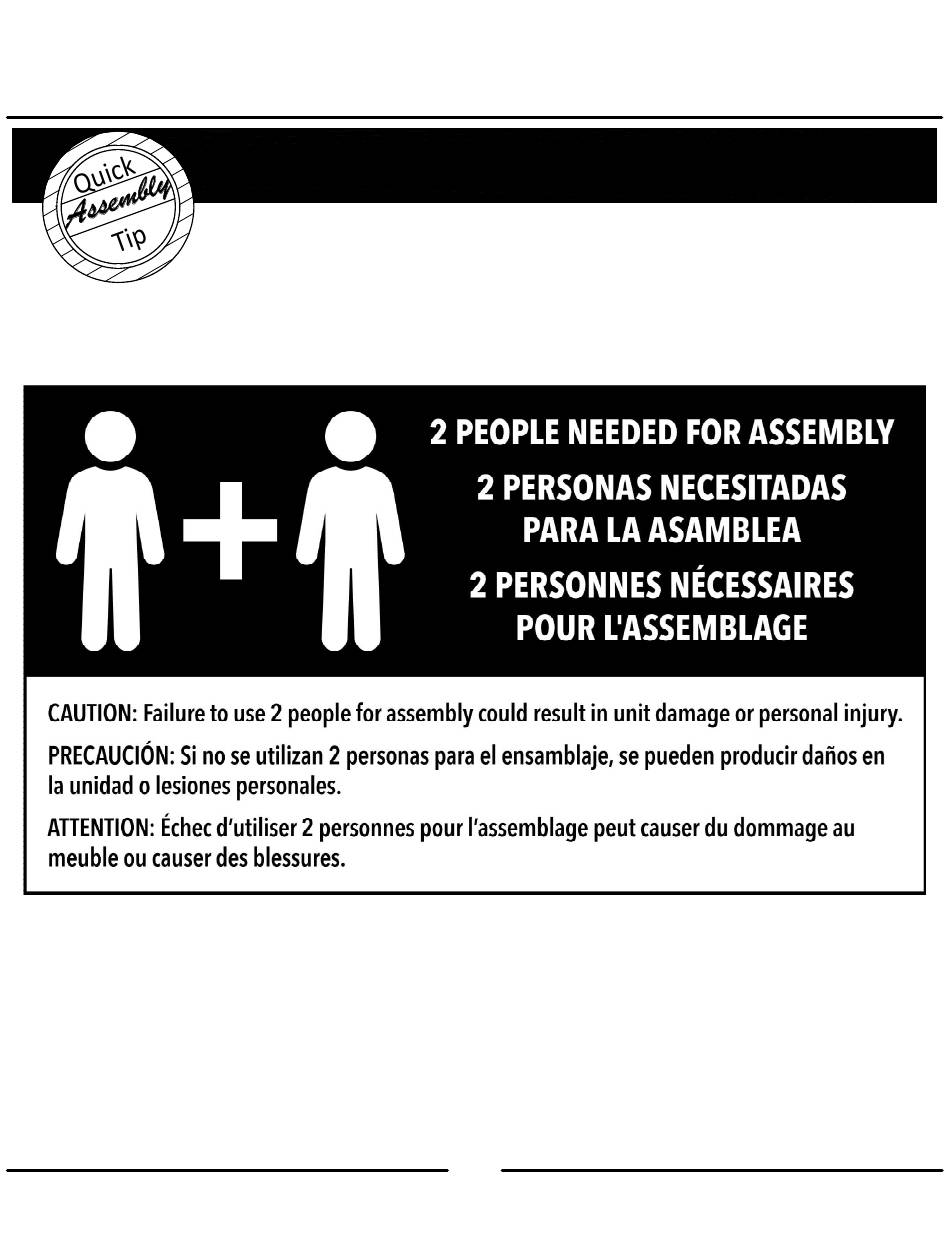 Quick Assembly Tip

2 PEOPLE NEEDED FOR ASSEMBLY

2 PERSONAS NECESITADAS PARA LA ASAMBLEA

2 PERSONNES NÉCESSAIRES POUR L'ASSEMBLAGE

CAUTION: Failure to use 2 people for assembly could result in unit damage or personal injury.

PRECAUCIÓN: Si no se utilizan 2 personas para el ensamblaje, se pueden producir daños en la unidad o lesiones personales.

ATTENTION: Échec d'utiliser 2 personnes pour l'assemblage peut causer du dommage au meuble ou causer des blessures.